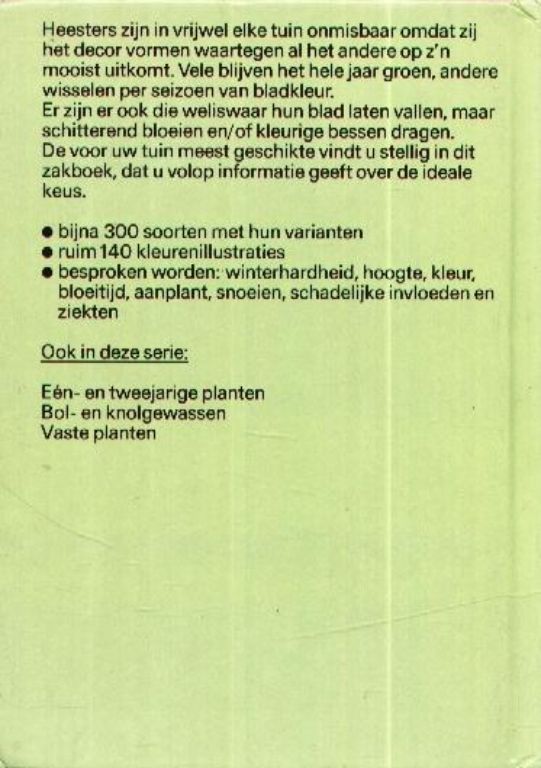 Heesters zijn in vrijwel elke tuin onmisbaar omdat zij het decor vormen waartegen al het andere op z'n mooist uitkomt. Vele blijven het hele jaar groen, andere wisselen per seizoen van bladkleur.
Er zijn er ook die weliswaar hun blad laten vallen, maar schitterend bloeien en/of kleurige bessen dragen.
De voor uw tuin meest geschikte vindt u stellig in dit zakboek, dat u volop informatie geeft over de ideale keus.

● bijna 300 soorten met hun varianten
● ruim 140 kleurenillustraties
● besproken worden: winterhardheid, hoogte, kleur, bloeitijd, aanplant, snoeien, schadelijke invloeden en ziekten

Ook in deze serie:

Eén- en tweejarige planten
Bol- en knolgewassen
Vaste planten